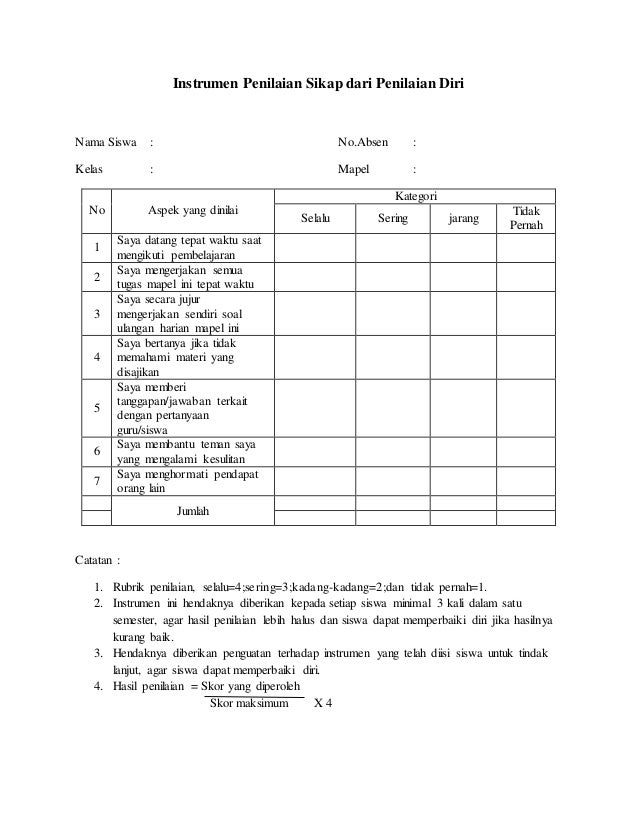 Instrumen Penilaian Sikap dari Penilaian Diri

Nama Siswa :

No.Absen :

Kelas :

Mapel :

| No | Aspek yang dinilai | Kategori | | | |
|---|---|---|---|---|---|
| | | Selalu | Sering | jarang | Tidak Pernah |
| 1 | Saya datang tepat waktu saat mengikuti pembelajaran | | | | |
| 2 | Saya mengerjakan semua tugas mapel ini tepat waktu | | | | |
| 3 | Saya secara jujur mengerjakan sendiri soal ulangan harian mapel ini | | | | |
| 4 | Saya bertanya jika tidak memahami materi yang disajikan | | | | |
| 5 | Saya memberi tanggapan/jawaban terkait dengan pertanyaan guru/siswa | | | | |
| 6 | Saya membantu teman saya yang mengalami kesulitan | | | | |
| 7 | Saya menghormati pendapat orang lain | | | | |
| | | | | | |
| | Jumlah | | | | |

Catatan :

1. Rubrik penilaian, selalu=4;sering=3;kadang-kadang=2;dan tidak pernah=1.
2. Instrumen ini hendaknya diberikan kepada setiap siswa minimal 3 kali dalam satu semester, agar hasil penilaian lebih halus dan siswa dapat memperbaiki diri jika hasilnya kurang baik.
3. Hendaknya diberikan penguatan terhadap instrumen yang telah diisi siswa untuk tindak lanjut, agar siswa dapat memperbaiki diri.
4. Hasil penilaian = $\frac{\text{Skor yang diperoleh}}{\text{Skor maksimum}}$ X 4